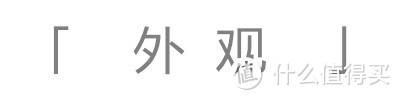 「 外 观 」

值 什么值得买